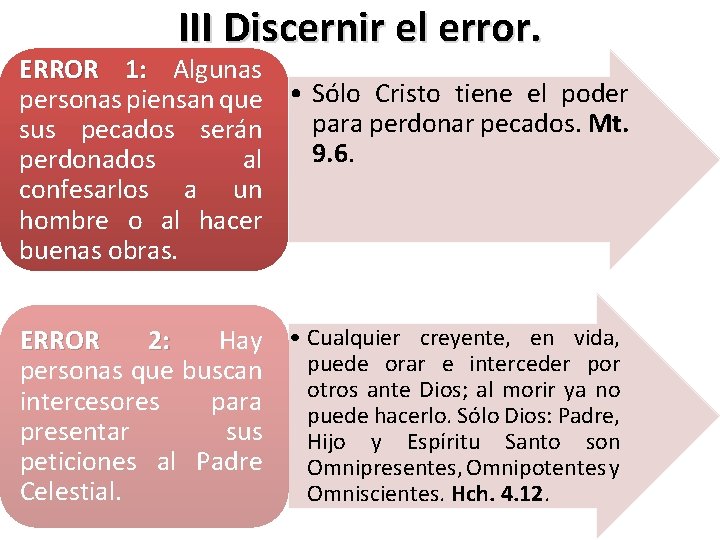 III Discernir el error.

ERROR 1: Algunas personas piensan que sus pecados serán perdonados al confesarlos a un hombre o al hacer buenas obras.

• Sólo Cristo tiene el poder para perdonar pecados. Mt. 9.6.

ERROR 2: Hay personas que buscan intercesores para presentar sus peticiones al Padre Celestial.

• Cualquier creyente, en vida, puede orar e interceder por otros ante Dios; al morir ya no puede hacerlo. Sólo Dios: Padre, Hijo y Espíritu Santo son Omnipresentes, Omnipotentes y Omniscientes. Hch. 4.12.